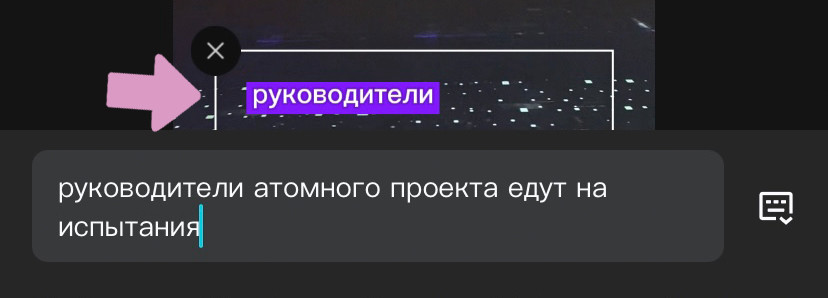 руководители

руководители атомного проекта едут на испытания